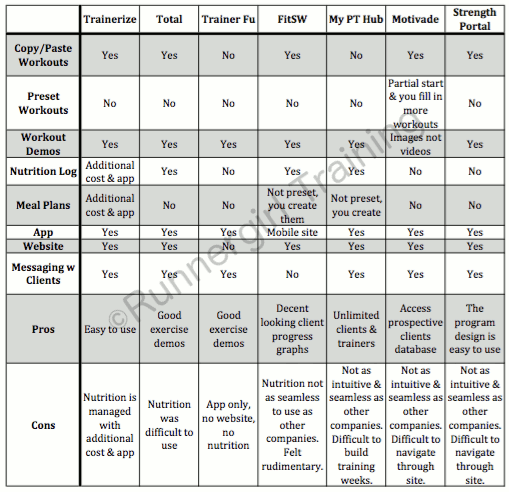 | | Trainerize | Total | Trainer Fu | FitSW | My PT Hub | Motivade | Strength Portal |
|---|---|---|---|---|---|---|---|
| Copy/Paste Workouts | Yes | Yes | No | Yes | No | Yes | Yes |
| Preset Workouts | No | No | No | No | No | Partial start & you fill in more workouts | No |
| Workout Demos | Yes | Yes | Yes | Yes | Yes | Images not videos | Yes |
| Nutrition Log | Additional cost & app | Yes | No | Yes | Yes | No | No |
| Meal Plans | Additional cost & app | No | No | Not preset, you create them | Not preset, you create | No | No |
| App | Yes | Yes | Yes | Mobile site | Yes | Yes | Yes |
| Website | Yes | Yes | No | Yes | Yes | Yes | Yes |
| Messaging w Clients | Yes | Yes | Yes | No | Yes | Yes | Yes |
| Pros | Easy to use | Good exercise demos | Good exercise demos | Decent looking client progress graphs | Unlimited clients & trainers | Access prospective clients database | The program design is easy to use |
| Cons | Nutrition is managed with additional cost & app | Nutrition was difficult to use | App only, no website, no nutrition | Nutrition not as seamless to use as other companies. Felt rudimentary. | Not as intuitive & seamless as other companies. Difficult to build training weeks. | Not as intuitive & seamless as other companies. Difficult to navigate through site. | Not as intuitive & seamless as other companies. Difficult to navigate through site. |

©Runnergirl Training